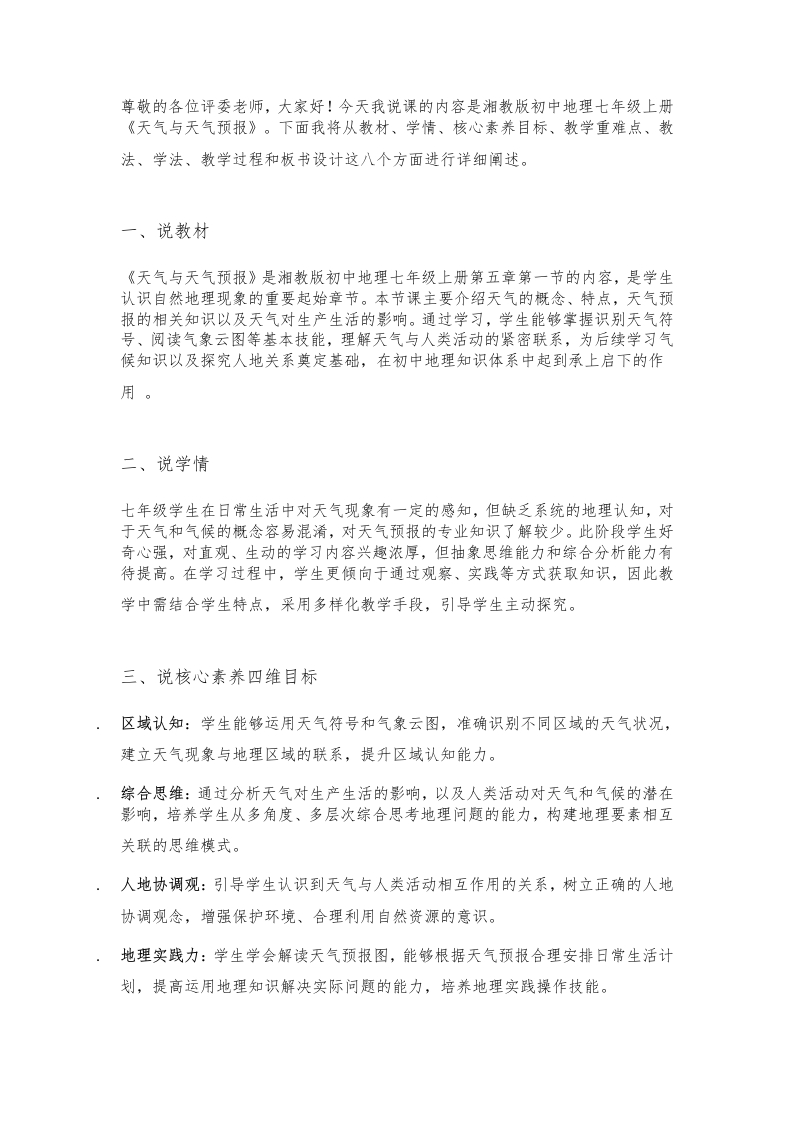 尊敬的各位评委老师，大家好！今天我说课的内容是湘教版初中地理七年级上册《天气与天气预报》。下面我将从教材、学情、核心素养目标、教学重难点、教法、学法、教学过程和板书设计这八个方面进行详细阐述。

一、说教材

《天气与天气预报》是湘教版初中地理七年级上册第五章第一节的内容，是学生认识自然地理现象的重要起始章节。本节课主要介绍天气的概念、特点，天气预报的相关知识以及天气对生产生活的影响。通过学习，学生能够掌握识别天气符号、阅读气象云图等基本技能，理解天气与人类活动的紧密联系，为后续学习气候知识以及探究人地关系奠定基础，在初中地理知识体系中起到承上启下的作用 。

二、说学情

七年级学生在日常生活中对天气现象有一定的感知，但缺乏系统的地理认知，对于天气和气候的概念容易混淆，对天气预报的专业知识了解较少。此阶段学生好奇心强，对直观、生动的学习内容兴趣浓厚，但抽象思维能力和综合分析能力有待提高。在学习过程中，学生更倾向于通过观察、实践等方式获取知识，因此教学中需结合学生特点，采用多样化教学手段，引导学生主动探究。

三、说核心素养四维目标

. 区域认知：学生能够运用天气符号和气象云图，准确识别不同区域的天气状况，建立天气现象与地理区域的联系，提升区域认知能力。

. 综合思维：通过分析天气对生产生活的影响，以及人类活动对天气和气候的潜在影响，培养学生从多角度、多层次综合思考地理问题的能力，构建地理要素相互关联的思维模式。

. 人地协调观：引导学生认识到天气与人类活动相互作用的关系，树立正确的人地协调观念，增强保护环境、合理利用自然资源的意识。

. 地理实践力：学生学会解读天气预报图，能够根据天气预报合理安排日常生活计划，提高运用地理知识解决实际问题的能力，培养地理实践操作技能。